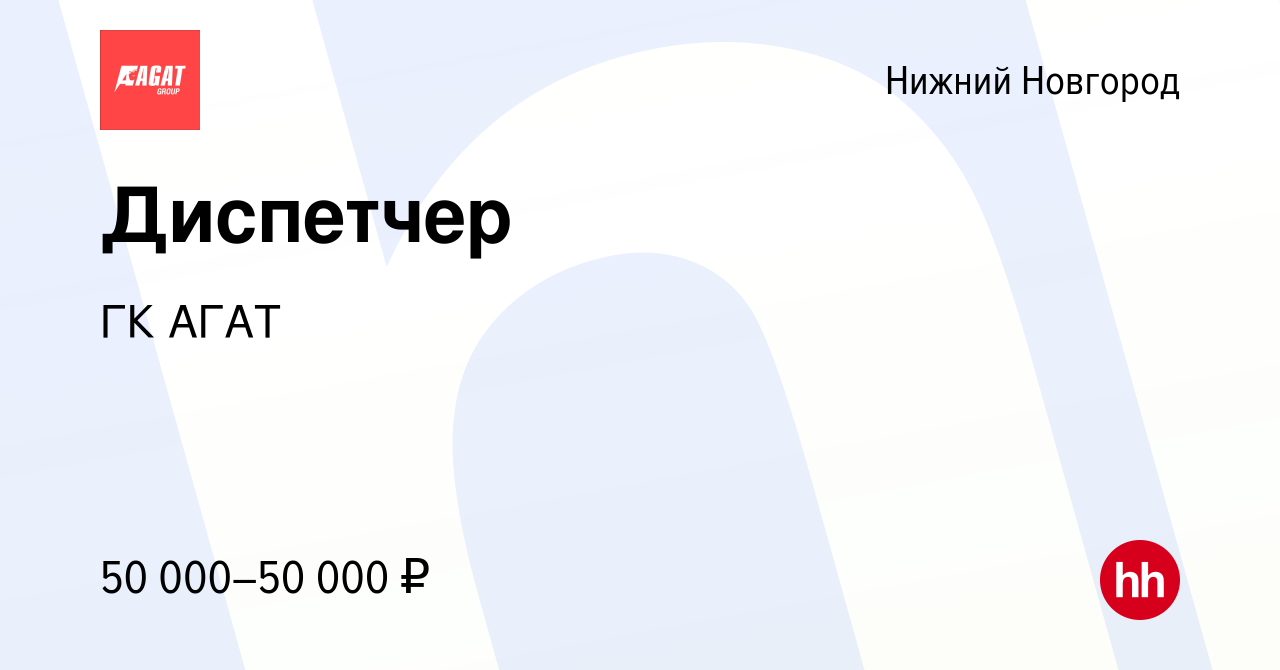 АГАТ GROUP

Нижний Новгород

Диспетчер

ГК АГАТ

50 000–50 000 ₽

hh